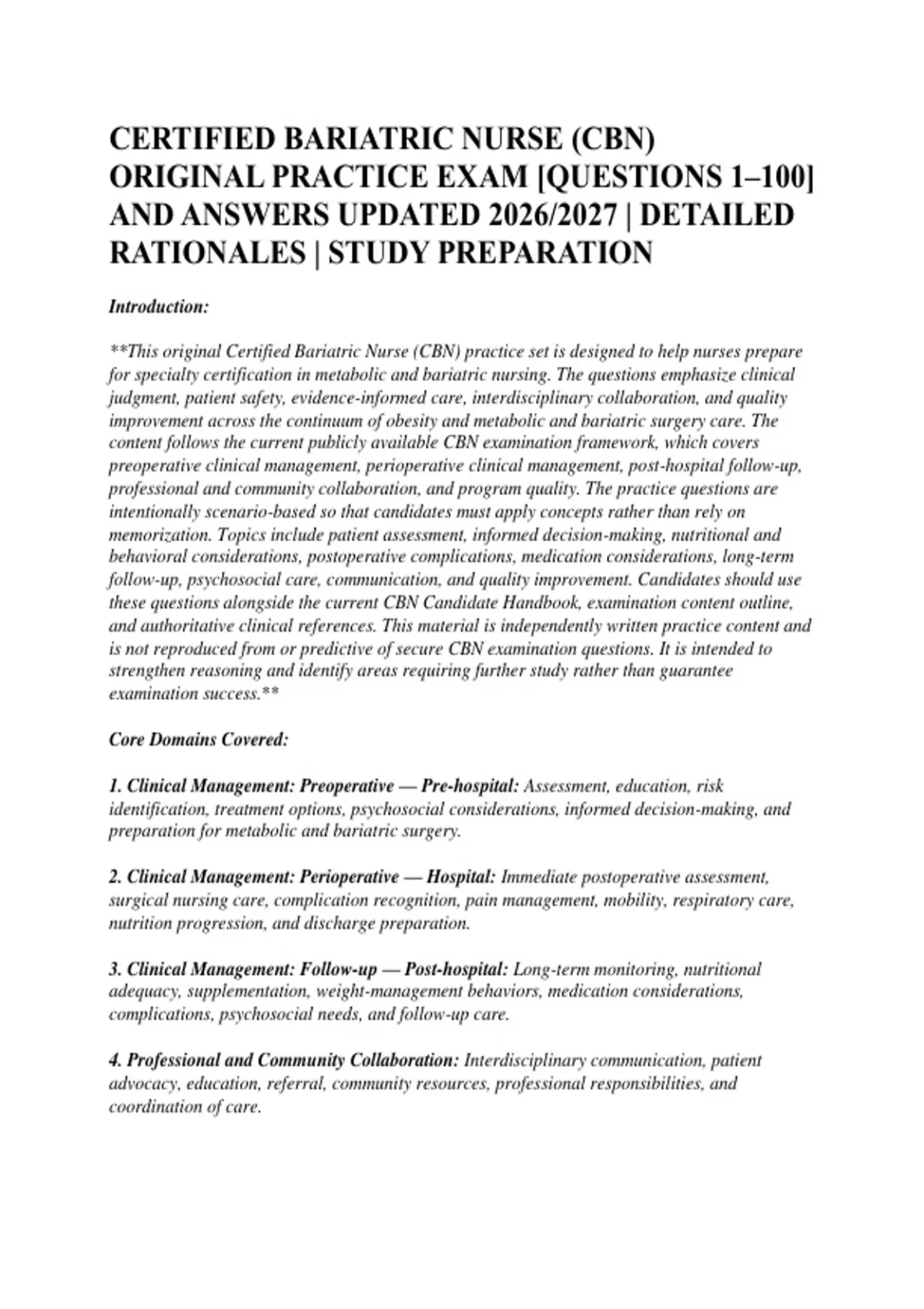 CERTIFIED BARIATRIC NURSE (CBN) ORIGINAL PRACTICE EXAM [QUESTIONS 1–100] AND ANSWERS UPDATED 2026/2027 | DETAILED RATIONALES | STUDY PREPARATION

Introduction:

**This original Certified Bariatric Nurse (CBN) practice set is designed to help nurses prepare for specialty certification in metabolic and bariatric nursing. The questions emphasize clinical judgment, patient safety, evidence-informed care, interdisciplinary collaboration, and quality improvement across the continuum of obesity and metabolic and bariatric surgery care. The content follows the current publicly available CBN examination framework, which covers preoperative clinical management, perioperative clinical management, post-hospital follow-up, professional and community collaboration, and program quality. The practice questions are intentionally scenario-based so that candidates must apply concepts rather than rely on memorization. Topics include patient assessment, informed decision-making, nutritional and behavioral considerations, postoperative complications, medication considerations, long-term follow-up, psychosocial care, communication, and quality improvement. Candidates should use these questions alongside the current CBN Candidate Handbook, examination content outline, and authoritative clinical references. This material is independently written practice content and is not reproduced from or predictive of secure CBN examination questions. It is intended to strengthen reasoning and identify areas requiring further study rather than guarantee examination success.**

Core Domains Covered:

1. Clinical Management: Preoperative — Pre-hospital: Assessment, education, risk identification, treatment options, psychosocial considerations, informed decision-making, and preparation for metabolic and bariatric surgery.

2. Clinical Management: Perioperative — Hospital: Immediate postoperative assessment, surgical nursing care, complication recognition, pain management, mobility, respiratory care, nutrition progression, and discharge preparation.

3. Clinical Management: Follow-up — Post-hospital: Long-term monitoring, nutritional adequacy, supplementation, weight-management behaviors, medication considerations, complications, psychosocial needs, and follow-up care.

4. Professional and Community Collaboration: Interdisciplinary communication, patient advocacy, education, referral, community resources, professional responsibilities, and coordination of care.